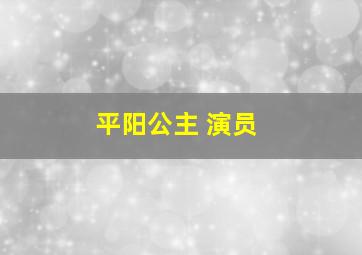 平阳公主 演员